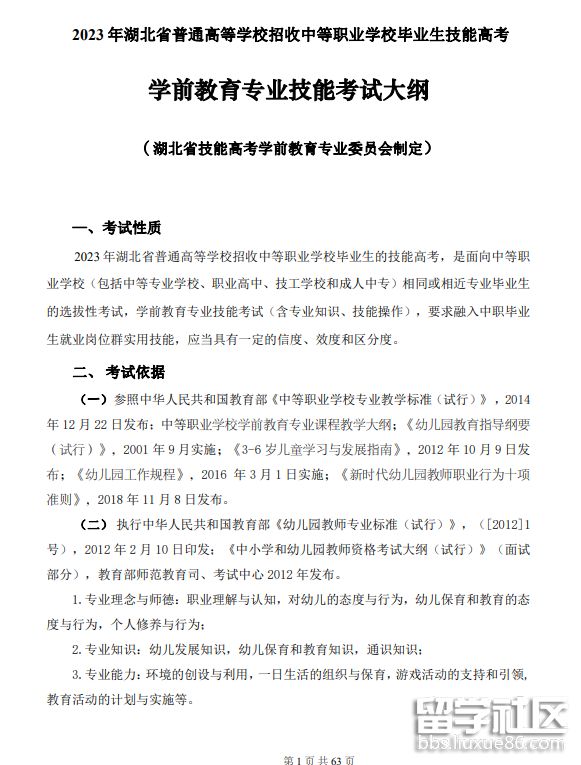 2023 年湖北省普通高等学校招收中等职业学校毕业生技能高考

学前教育专业技能考试大纲

（湖北省技能高考学前教育专业委员会制定）

一、考试性质

2023 年湖北省普通高等学校招收中等职业学校毕业生的技能高考，是面向中等职业学校（包括中等专业学校、职业高中、技工学校和成人中专）相同或相近专业毕业生的选拔性考试，学前教育专业技能考试（含专业知识、技能操作），要求融入中职毕业生就业岗位群实用技能，应当具有一定的信度、效度和区分度。

二、考试依据

（一）参照中华人民共和国教育部《中等职业学校专业教学标准（试行）》，2014 年 12 月 22 日发布；中等职业学校学前教育专业课程教学大纲；《幼儿园教育指导纲要（试行）》，2001 年 9 月实施；《3-6 岁儿童学习与发展指南》，2012 年 10 月 9 日发布；《幼儿园工作规程》，2016 年 3 月 1 日实施；《新时代幼儿园教师职业行为十项准则》，2018 年 11 月 8 日发布。

（二）执行中华人民共和国教育部《幼儿园教师专业标准（试行）》，（[2012]1 号），2012 年 2 月 10 日印发；《中小学和幼儿园教师资格考试大纲（试行）》（面试部分），教育部师范教育司、考试中心 2012 年发布。

1. 专业理念与师德：职业理解与认知，对幼儿的态度与行为，幼儿保育和教育的态度与行为，个人修养与行为；

2. 专业知识：幼儿发展知识，幼儿保育和教育知识，通识知识；

3. 专业能力：环境的创设与利用，一日生活的组织与保育，游戏活动的支持和引领，教育活动的计划与实施等。

留学社区
bbs.liuxue86.com

第 1 页 共 63 页